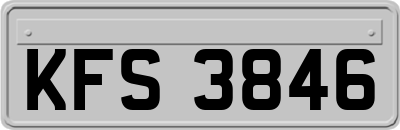 KFS 3846